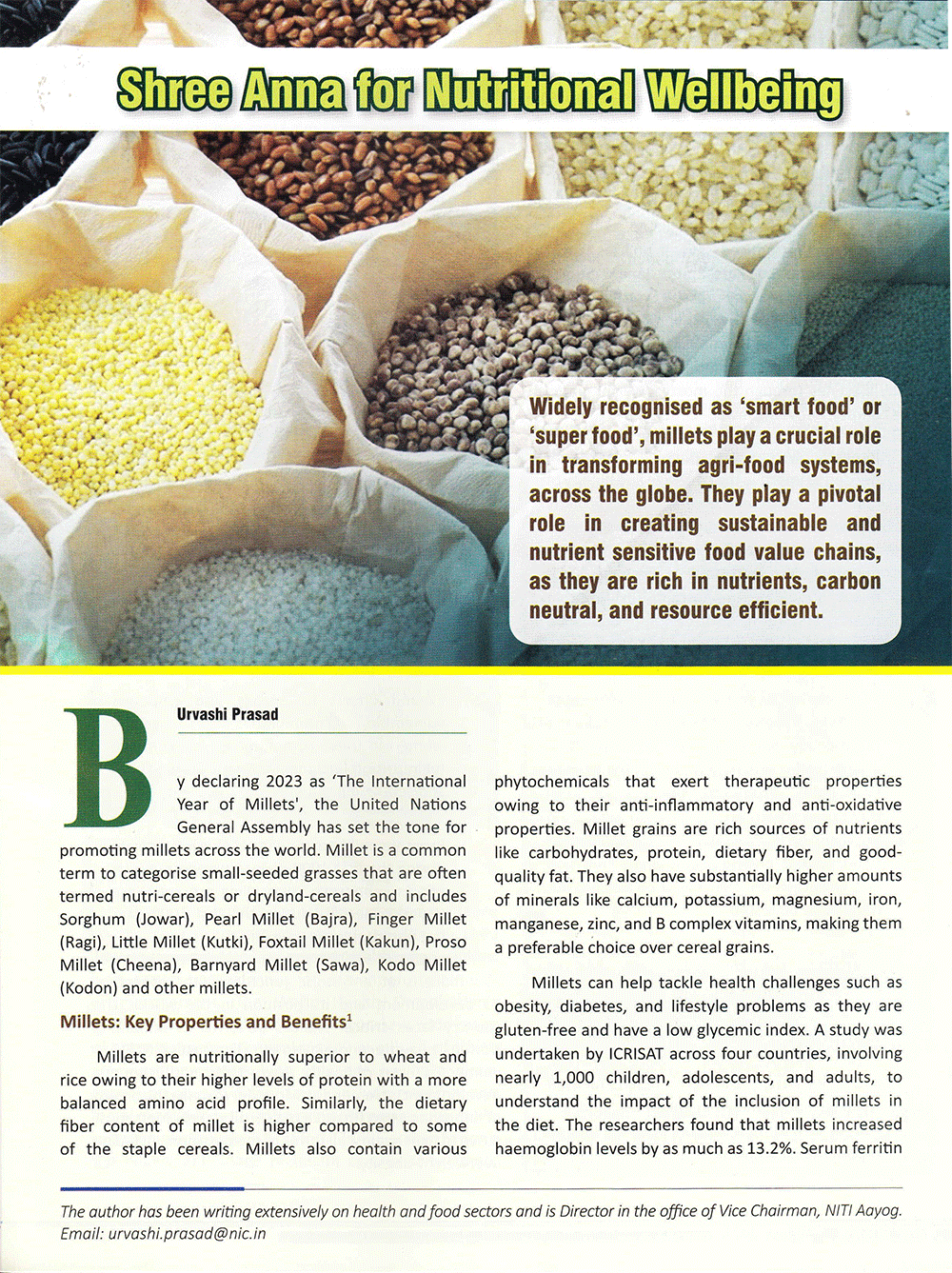 Shree Anna for Nutritional Wellbeing

Widely recognised as 'smart food' or 'super food', millets play a crucial role in transforming agri-food systems, across the globe. They play a pivotal role in creating sustainable and nutrient sensitive food value chains, as they are rich in nutrients, carbon neutral, and resource efficient.

Urvashi Prasad

By declaring 2023 as 'The International Year of Millets', the United Nations General Assembly has set the tone for promoting millets across the world. Millet is a common term to categorise small-seeded grasses that are often termed nutri-cereals or dryland-cereals and includes Sorghum (Jowar), Pearl Millet (Bajra), Finger Millet (Ragi), Little Millet (Kutki), Foxtail Millet (Kakun), Proso Millet (Cheena), Barnyard Millet (Sawa), Kodo Millet (Kodon) and other millets.

Millets: Key Properties and Benefits$^1$

Millets are nutritionally superior to wheat and rice owing to their higher levels of protein with a more balanced amino acid profile. Similarly, the dietary fiber content of millet is higher compared to some of the staple cereals. Millets also contain various phytochemicals that exert therapeutic properties owing to their anti-inflammatory and anti-oxidative properties. Millet grains are rich sources of nutrients like carbohydrates, protein, dietary fiber, and good-quality fat. They also have substantially higher amounts of minerals like calcium, potassium, magnesium, iron, manganese, zinc, and B complex vitamins, making them a preferable choice over cereal grains.

Millets can help tackle health challenges such as obesity, diabetes, and lifestyle problems as they are gluten-free and have a low glycemic index. A study was undertaken by ICRISAT across four countries, involving nearly 1,000 children, adolescents, and adults, to understand the impact of the inclusion of millets in the diet. The researchers found that millets increased haemoglobin levels by as much as 13.2%. Serum ferritin

The author has been writing extensively on health and food sectors and is Director in the office of Vice Chairman, NITI Aayog. Email: urvashi.prasad@nic.in